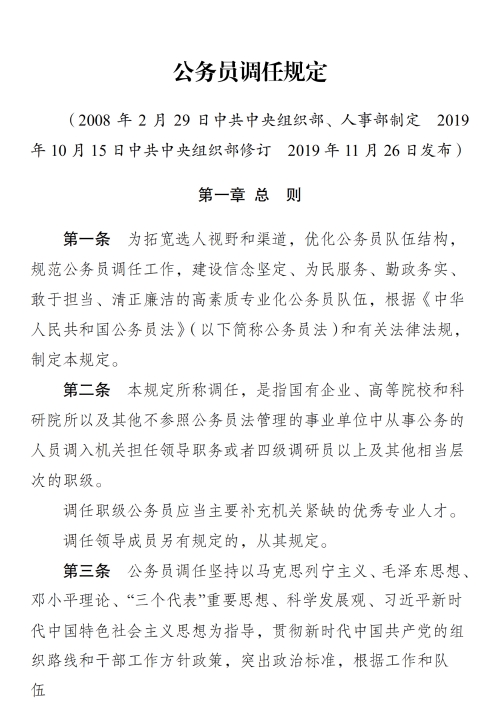 公务员调任规定

（2008 年 2 月 29 日中共中央组织部、人事部制定　2019 年 10 月 15 日中共中央组织部修订　2019 年 11 月 26 日发布）

第一章 总　则

第一条　为拓宽选人视野和渠道，优化公务员队伍结构，规范公务员调任工作，建设信念坚定、为民服务、勤政务实、敢于担当、清正廉洁的高素质专业化公务员队伍，根据《中华人民共和国公务员法》（以下简称公务员法）和有关法律法规，制定本规定。

第二条　本规定所称调任，是指国有企业、高等院校和科研院所以及其他不参照公务员法管理的事业单位中从事公务的人员调入机关担任领导职务或者四级调研员以上及其他相当层次的职级。

调任职级公务员应当主要补充机关紧缺的优秀专业人才。

调任领导成员另有规定的，从其规定。

第三条　公务员调任坚持以马克思列宁主义、毛泽东思想、邓小平理论、“三个代表”重要思想、科学发展观、习近平新时代中国特色社会主义思想为指导，贯彻新时代中国共产党的组织路线和干部工作方针政策，突出政治标准，根据工作和队伍